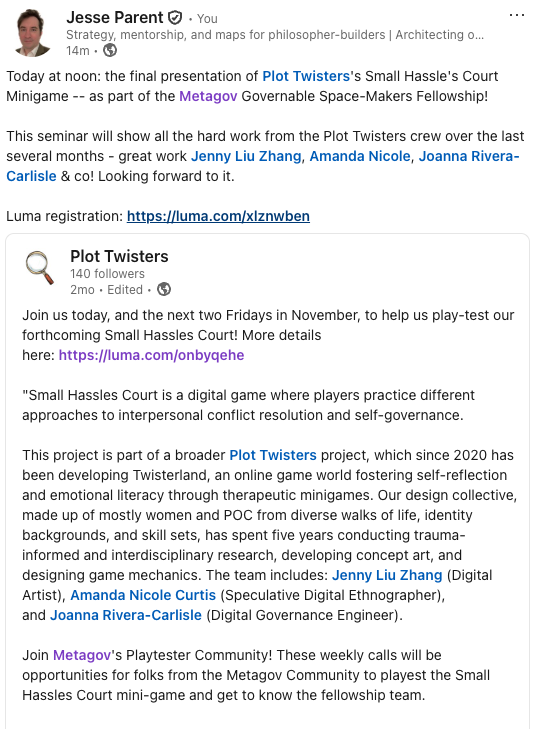 Jesse Parent • You
Strategy, mentorship, and maps for philosopher-builders | Architecting o...
14m •

Today at noon: the final presentation of Plot Twisters's Small Hassle's Court Minigame -- as part of the Metagov Governable Space-Makers Fellowship!

This seminar will show all the hard work from the Plot Twisters crew over the last several months - great work Jenny Liu Zhang, Amanda Nicole, Joanna Rivera-Carlisle & co! Looking forward to it.

Luma registration: https://luma.com/xlznwben

Plot Twisters
140 followers
2mo • Edited •

Join us today, and the next two Fridays in November, to help us play-test our forthcoming Small Hassles Court! More details here: https://luma.com/onbyqehe

"Small Hassles Court is a digital game where players practice different approaches to interpersonal conflict resolution and self-governance.

This project is part of a broader Plot Twisters project, which since 2020 has been developing Twisterland, an online game world fostering self-reflection and emotional literacy through therapeutic minigames. Our design collective, made up of mostly women and POC from diverse walks of life, identity backgrounds, and skill sets, has spent five years conducting trauma-informed and interdisciplinary research, developing concept art, and designing game mechanics. The team includes: Jenny Liu Zhang (Digital Artist), Amanda Nicole Curtis (Speculative Digital Ethnographer), and Joanna Rivera-Carlisle (Digital Governance Engineer).

Join Metagov's Playtester Community! These weekly calls will be opportunities for folks from the Metagov Community to playest the Small Hassles Court mini-game and get to know the fellowship team.